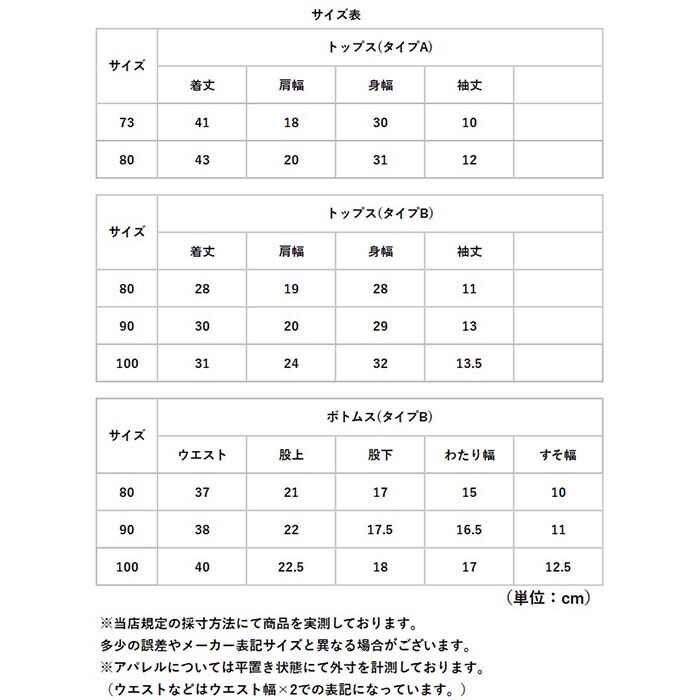 サイズ表

| サイズ | トップス(タイプA) | | | | |
|---|---|---|---|---|---|
| | 着丈 | 肩幅 | 身幅 | 袖丈 | |
| 73 | 41 | 18 | 30 | 10 | |
| 80 | 43 | 20 | 31 | 12 | |

| サイズ | トップス(タイプB) | | | | |
|---|---|---|---|---|---|
| | 着丈 | 肩幅 | 身幅 | 袖丈 | |
| 80 | 28 | 19 | 28 | 11 | |
| 90 | 30 | 20 | 29 | 13 | |
| 100 | 31 | 24 | 32 | 13.5 | |

| サイズ | ボトムス(タイプB) | | | | |
|---|---|---|---|---|---|
| | ウエスト | 股上 | 股下 | わたり幅 | すそ幅 |
| 80 | 37 | 21 | 17 | 15 | 10 |
| 90 | 38 | 22 | 17.5 | 16.5 | 11 |
| 100 | 40 | 22.5 | 18 | 17 | 12.5 |

（単位：cm）

※当店規定の採寸方法にて商品を実測しております。
多少の誤差やメーカー表記サイズと異なる場合がございます。
※アパレルについては平置き状態にて外寸を計測しております。
（ウエストなどはウエスト幅×2での表記になっています。）